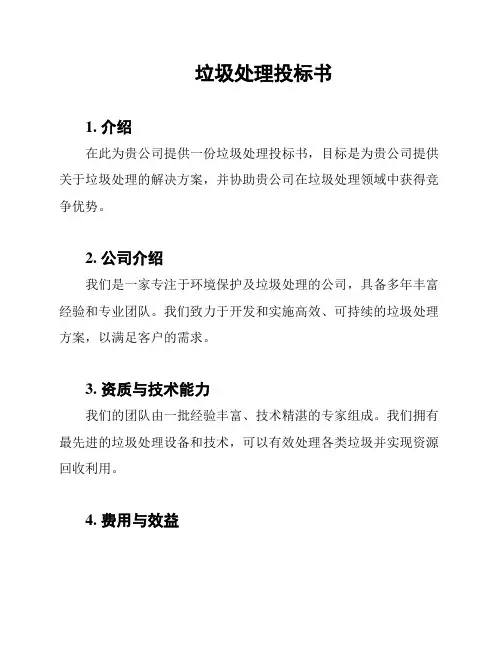 垃圾处理投标书

1. 介绍

在此为贵公司提供一份垃圾处理投标书，目标是为贵公司提供关于垃圾处理的解决方案，并协助贵公司在垃圾处理领域中获得竞争优势。

2. 公司介绍

我们是一家专注于环境保护及垃圾处理的公司，具备多年丰富经验和专业团队。我们致力于开发和实施高效、可持续的垃圾处理方案，以满足客户的需求。

3. 资质与技术能力

我们的团队由一批经验丰富、技术精湛的专家组成。我们拥有最先进的垃圾处理设备和技术，可以有效处理各类垃圾并实现资源回收利用。

4. 费用与效益